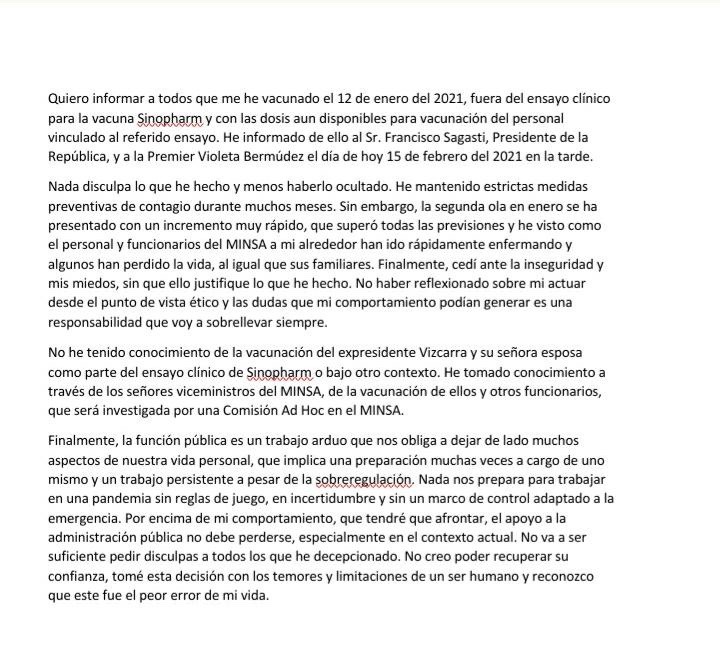 Quiero informar a todos que me he vacunado el 12 de enero del 2021, fuera del ensayo clínico para la vacuna Sinopharm y con las dosis aun disponibles para vacunación del personal vinculado al referido ensayo. He informado de ello al Sr. Francisco Sagasti, Presidente de la República, y a la Premier Violeta Bermúdez el día de hoy 15 de febrero del 2021 en la tarde.

Nada disculpa lo que he hecho y menos haberlo ocultado. He mantenido estrictas medidas preventivas de contagio durante muchos meses. Sin embargo, la segunda ola en enero se ha presentado con un incremento muy rápido, que superó todas las previsiones y he visto como el personal y funcionarios del MINSA a mi alrededor han ido rápidamente enfermando y algunos han perdido la vida, al igual que sus familiares. Finalmente, cedí ante la inseguridad y mis miedos, sin que ello justifique lo que he hecho. No haber reflexionado sobre mi actuar desde el punto de vista ético y las dudas que mi comportamiento podían generar es una responsabilidad que voy a sobrellevar siempre.

No he tenido conocimiento de la vacunación del expresidente Vizcarra y su señora esposa como parte del ensayo clínico de Sinopharm o bajo otro contexto. He tomado conocimiento a través de los señores viceministros del MINSA, de la vacunación de ellos y otros funcionarios, que será investigada por una Comisión Ad Hoc en el MINSA.

Finalmente, la función pública es un trabajo arduo que nos obliga a dejar de lado muchos aspectos de nuestra vida personal, que implica una preparación muchas veces a cargo de uno mismo y un trabajo persistente a pesar de la sobreregulación. Nada nos prepara para trabajar en una pandemia sin reglas de juego, en incertidumbre y sin un marco de control adaptado a la emergencia. Por encima de mi comportamiento, que tendré que afrontar, el apoyo a la administración pública no debe perderse, especialmente en el contexto actual. No va a ser suficiente pedir disculpas a todos los que he decepcionado. No creo poder recuperar su confianza, tomé esta decisión con los temores y limitaciones de un ser humano y reconozco que este fue el peor error de mi vida.